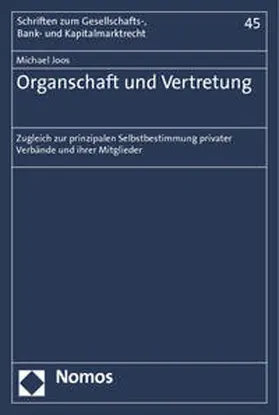 Schriften zum Gesellschafts-, Bank- und Kapitalmarktrecht

45

Michael Joos

Organschaft und Vertretung

Zugleich zur prinzipalen Selbstbestimmung privater Verbände und ihrer Mitglieder

Nomos